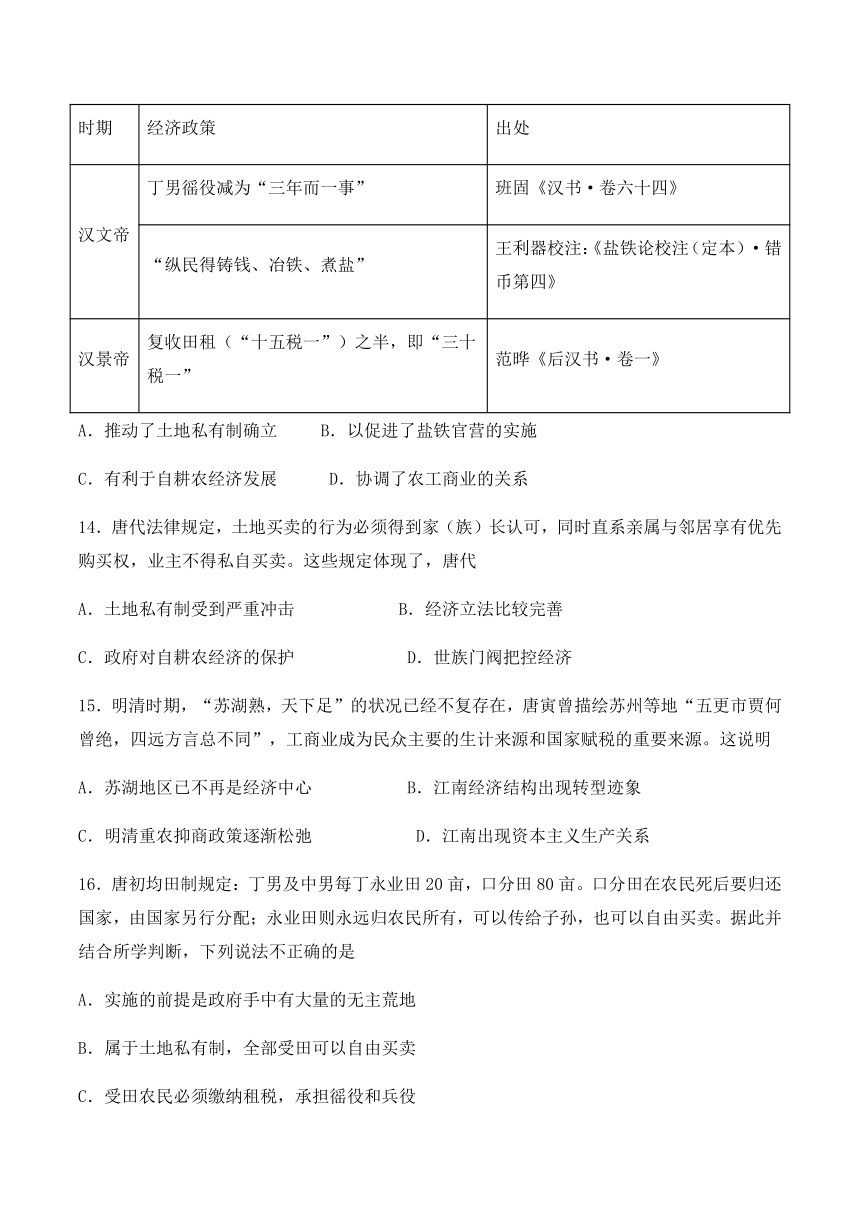 | 时期 | 经济政策 | 出处 |
|---|---|---|
| 汉文帝 | 丁男徭役减为“三年而一事” | 班固《汉书·卷六十四》 |
| 汉文帝 | “纵民得铸钱、冶铁、煮盐” | 王利器校注:《盐铁论校注(定本)·错币第四》 |
| 汉景帝 | 复收田租(“十五税一”)之半,即“三十税一” | 范晔《后汉书·卷一》 |

A．推动了土地私有制确立　B．以促进了盐铁官营的实施

C．有利于自耕农经济发展　D．协调了农工商业的关系

14．唐代法律规定，土地买卖的行为必须得到家（族）长认可，同时直系亲属与邻居享有优先购买权，业主不得私自买卖。这些规定体现了，唐代

A．土地私有制受到严重冲击　B．经济立法比较完善

C．政府对自耕农经济的保护　D．世族门阀把控经济

15．明清时期，“苏湖熟，天下足”的状况已经不复存在，唐寅曾描绘苏州等地“五更市贾何曾绝，四远方言总不同”，工商业成为民众主要的生计来源和国家赋税的重要来源。这说明

A．苏湖地区已不再是经济中心　B．江南经济结构出现转型迹象

C．明清重农抑商政策逐渐松弛　D．江南出现资本主义生产关系

16．唐初均田制规定：丁男及中男每丁永业田20亩，口分田80亩。口分田在农民死后要归还国家，由国家另行分配；永业田则永远归农民所有，可以传给子孙，也可以自由买卖。据此并结合所学判断，下列说法不正确的是

A．实施的前提是政府手中有大量的无主荒地

B．属于土地私有制，全部受田可以自由买卖

C．受田农民必须缴纳租税，承担徭役和兵役